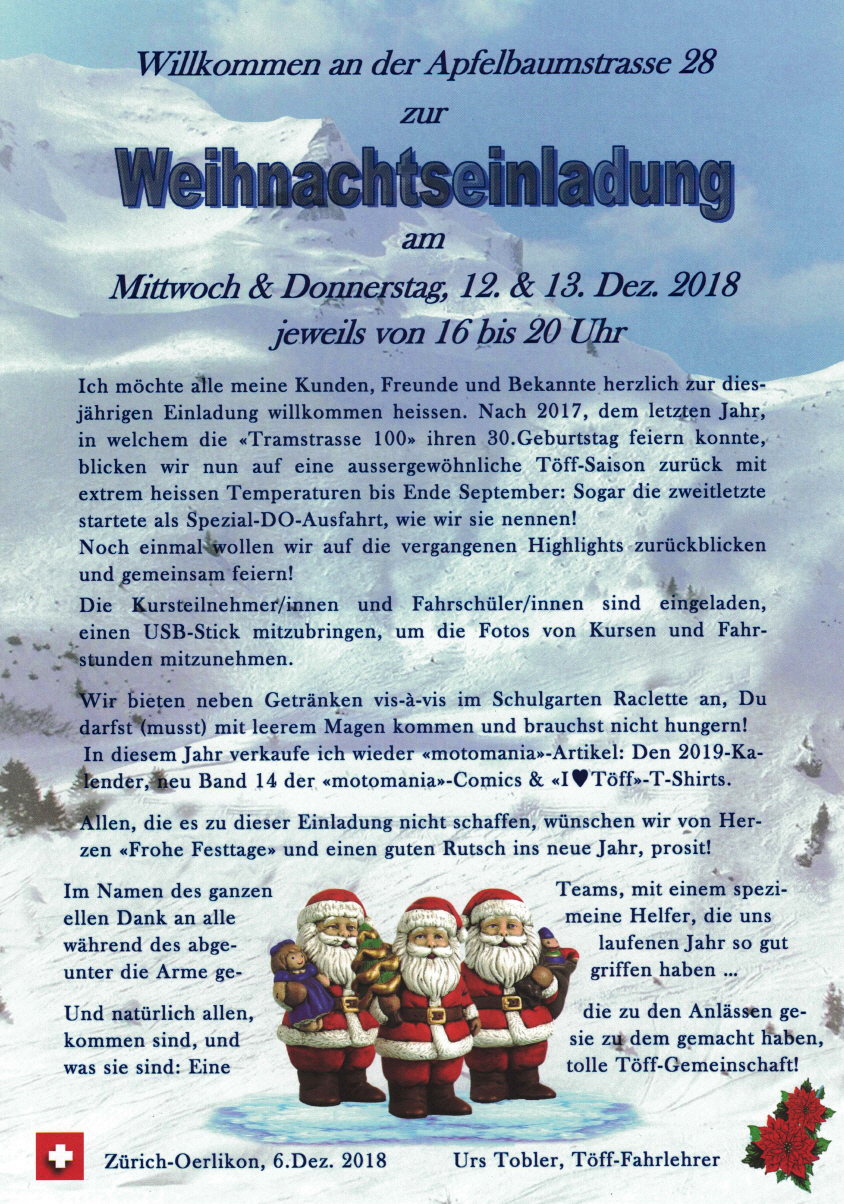 Willkommen an der Apfelbaumstrasse 28

zur

Weihnachtseinladung

am

Mittwoch & Donnerstag, 12. & 13. Dez. 2018
jeweils von 16 bis 20 Uhr

Ich möchte alle meine Kunden, Freunde und Bekannte herzlich zur diesjährigen Einladung willkommen heissen. Nach 2017, dem letzten Jahr, in welchem die «Tramstrasse 100» ihren 30.Geburtstag feiern konnte, blicken wir nun auf eine aussergewöhnliche Töff-Saison zurück mit extrem heissen Temperaturen bis Ende September: Sogar die zweitletzte startete als Spezial-DO-Ausfahrt, wie wir sie nennen!
Noch einmal wollen wir auf die vergangenen Highlights zurückblicken und gemeinsam feiern!

Die Kursteilnehmer/innen und Fahrschüler/innen sind eingeladen, einen USB-Stick mitzubringen, um die Fotos von Kursen und Fahrstunden mitzunehmen.

Wir bieten neben Getränken vis-à-vis im Schulgarten Raclette an, Du darfst (musst) mit leerem Magen kommen und brauchst nicht hungern!
In diesem Jahr verkaufe ich wieder «motomania»-Artikel: Den 2019-Kalender, neu Band 14 der «motomania»-Comics & «I♥Töff»-T-Shirts.

Allen, die es zu dieser Einladung nicht schaffen, wünschen wir von Herzen «Frohe Festtage» und einen guten Rutsch ins neue Jahr, prosit!

Im Namen des ganzen Teams, mit einem speziellen Dank an alle meine Helfer, die uns während des abgelaufenen Jahr so gut unter die Arme gegriffen haben ...

Und natürlich allen, die zu den Anlässen gekommen sind, und sie zu dem gemacht haben, was sie sind: Eine tolle Töff-Gemeinschaft!

Zürich-Oerlikon, 6.Dez. 2018 Urs Tobler, Töff-Fahrlehrer